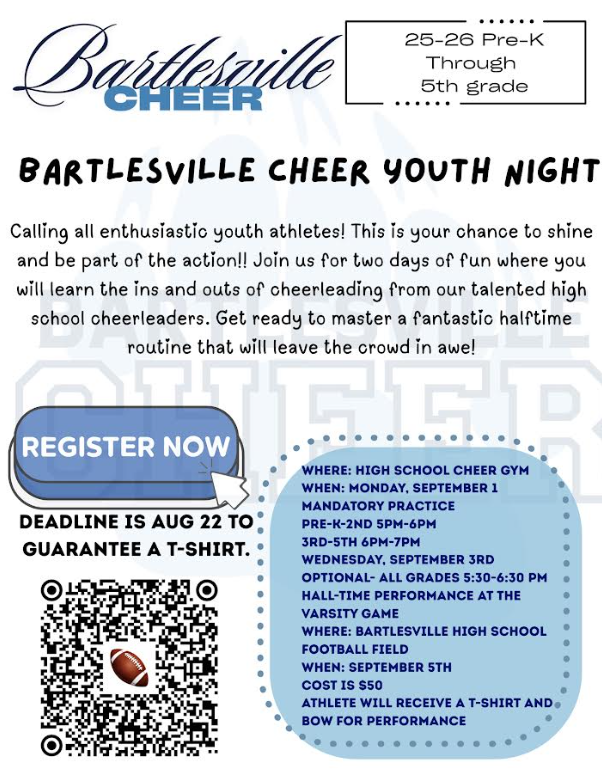 Bartlesville
CHEER

25-26 Pre-K
Through
5th grade

BARTLESVILLE CHEER YOUTH NIGHT

Calling all enthusiastic youth athletes! This is your chance to shine and be part of the action!! Join us for two days of fun where you will learn the ins and outs of cheerleading from our talented high school cheerleaders. Get ready to master a fantastic halftime routine that will leave the crowd in awe!

REGISTER NOW

DEADLINE IS AUG 22 TO GUARANTEE A T-SHIRT.

WHERE: HIGH SCHOOL CHEER GYM
WHEN: MONDAY, SEPTEMBER 1
MANDATORY PRACTICE
PRE-K-2ND 5PM-6PM
3RD-5TH 6PM-7PM
WEDNESDAY, SEPTEMBER 3RD
OPTIONAL- ALL GRADES 5:30-6:30 PM
HALL-TIME PERFORMANCE AT THE VARSITY GAME
WHERE: BARTLESVILLE HIGH SCHOOL FOOTBALL FIELD
WHEN: SEPTEMBER 5TH
COST IS $50
ATHLETE WILL RECEIVE A T-SHIRT AND BOW FOR PERFORMANCE